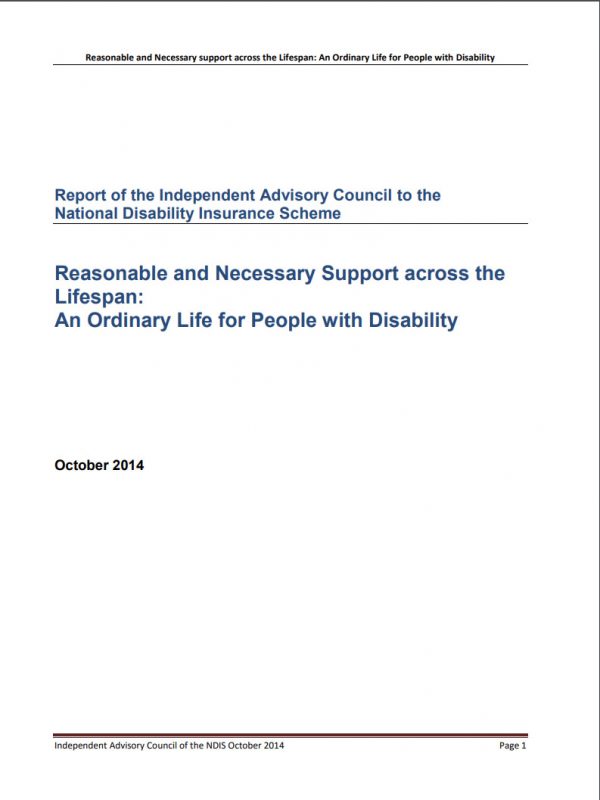 Reasonable and Necessary support across the Lifespan: An Ordinary Life for People with Disability

Report of the Independent Advisory Council to the National Disability Insurance Scheme

Reasonable and Necessary Support across the Lifespan:
An Ordinary Life for People with Disability

October 2014

Independent Advisory Council of the NDIS October 2014

Page 1